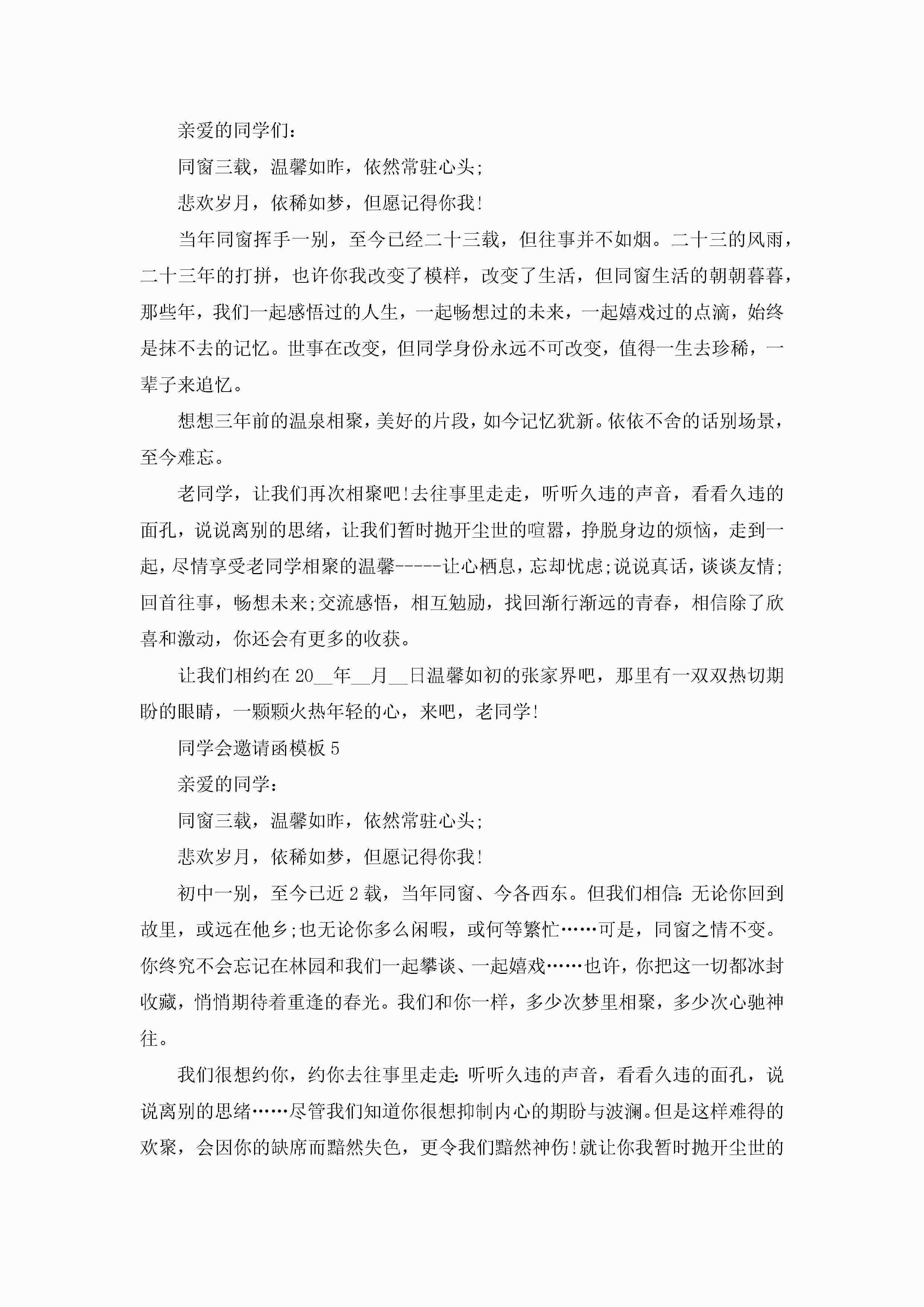 亲爱的同学们：

同窗三载，温馨如昨，依然常驻心头;

悲欢岁月，依稀如梦，但愿记得你我!

当年同窗挥手一别，至今已经二十三载，但往事并不如烟。二十三的风雨，二十三年的打拼，也许你我改变了模样，改变了生活，但同窗生活的朝朝暮暮，那些年，我们一起感悟过的人生，一起畅想过的未来，一起嬉戏过的点滴，始终是抹不去的记忆。世事在改变，但同学身份永远不可改变，值得一生去珍稀，一辈子来追忆。

想想三年前的温泉相聚，美好的片段，如今记忆犹新。依依不舍的话别场景，至今难忘。

老同学，让我们再次相聚吧!去往事里走走，听听久违的声音，看看久违的面孔，说说离别的思绪，让我们暂时抛开尘世的喧嚣，挣脱身边的烦恼，走到一起，尽情享受老同学相聚的温馨-----让心栖息，忘却忧虑;说说真话，谈谈友情;回首往事，畅想未来;交流感悟，相互勉励，找回渐行渐远的青春，相信除了欣喜和激动，你还会有更多的收获。

让我们相约在20__年__月__日温馨如初的张家界吧，那里有一双双热切期盼的眼睛，一颗颗火热年轻的心，来吧，老同学!

同学会邀请函模板5

亲爱的同学：

同窗三载，温馨如昨，依然常驻心头;

悲欢岁月，依稀如梦，但愿记得你我!

初中一别，至今已近2载，当年同窗、今各西东。但我们相信：无论你回到故里，或远在他乡;也无论你多么闲暇，或何等繁忙……可是，同窗之情不变。你终究不会忘记在林园和我们一起攀谈、一起嬉戏……也许，你把这一切都冰封收藏，悄悄期待着重逢的春光。我们和你一样，多少次梦里相聚，多少次心驰神往。

我们很想约你，约你去往事里走走：听听久违的声音，看看久违的面孔，说说离别的思绪……尽管我们知道你很想抑制内心的期盼与波澜。但是这样难得的欢聚，会因你的缺席而黯然失色，更令我们黯然神伤!就让你我暂时抛开尘世的